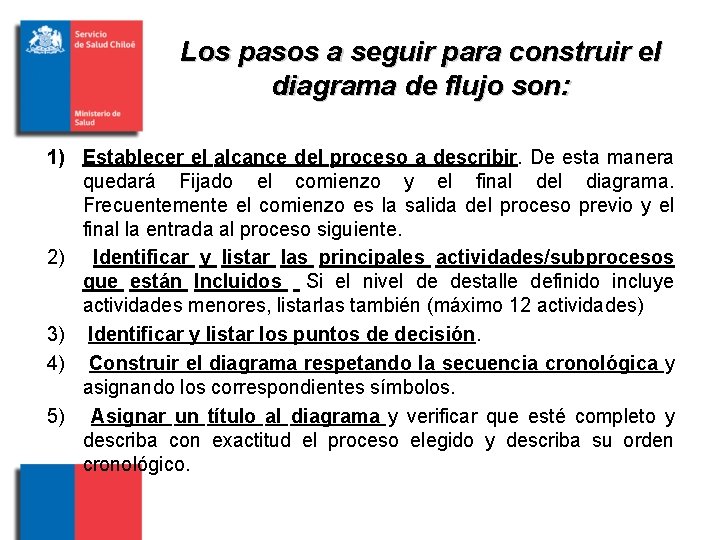 Servicio de Salud Chiloé

Ministerio de Salud

Los pasos a seguir para construir el diagrama de flujo son:

1) Establecer el alcance del proceso a describir. De esta manera quedará Fijado el comienzo y el final del diagrama. Frecuentemente el comienzo es la salida del proceso previo y el final la entrada al proceso siguiente.

2) Identificar y listar las principales actividades/subprocesos que están Incluidos Si el nivel de destalle definido incluye actividades menores, listarlas también (máximo 12 actividades)

3) Identificar y listar los puntos de decisión.

4) Construir el diagrama respetando la secuencia cronológica y asignando los correspondientes símbolos.

5) Asignar un título al diagrama y verificar que esté completo y describa con exactitud el proceso elegido y describa su orden cronológico.